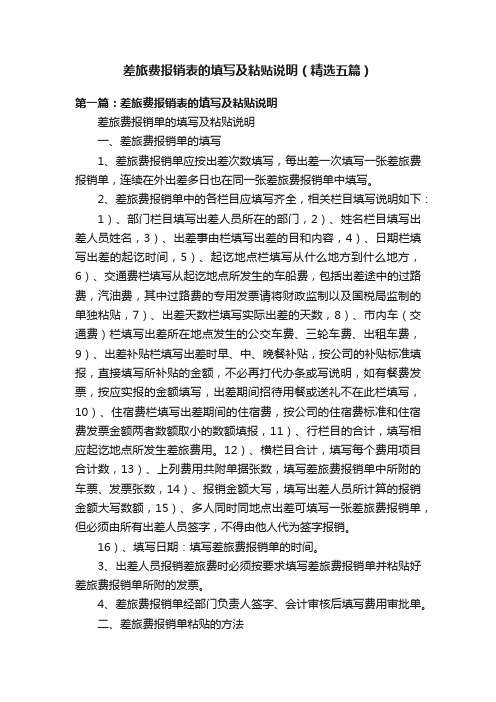 差旅费报销表的填写及粘贴说明（精选五篇）

第一篇：差旅费报销表的填写及粘贴说明

差旅费报销单的填写及粘贴说明

一、差旅费报销单的填写

1、差旅费报销单应按出差次数填写，每出差一次填写一张差旅费报销单，连续在外出差多日也在同一张差旅费报销单中填写。

2、差旅费报销单中的各栏目应填写齐全，相关栏目填写说明如下：

1）、部门栏目填写出差人员所在的部门，2）、姓名栏目填写出差人员姓名，3）、出差事由栏填写出差的目和内容，4）、日期栏填写出差的起讫时间，5）、起讫地点栏填写从什么地方到什么地方，6）、交通费栏填写从起讫地点所发生的车船费，包括出差途中的过路费，汽油费，其中过路费的专用发票请将财政监制以及国税局监制的单独粘贴，7）、出差天数栏填写实际出差的天数，8）、市内车（交通费）栏填写出差所在地点发生的公交车费、三轮车费、出租车费，9）、出差补贴栏填写出差时早、中、晚餐补贴，按公司的补贴标准填报，直接填写所补贴的金额，不必再打代办条或写说明，如有餐费发票，按应实报的金额填写，出差期间招待用餐或送礼不在此栏填写，10）、住宿费栏填写出差期间的住宿费，按公司的住宿费标准和住宿费发票金额两者数额取小的数额填报，11）、行栏目的合计，填写相应起讫地点所发生差旅费用。12）、横栏目合计，填写每个费用项目合计数，13）、上列费用共附单据张数，填写差旅费报销单中所附的车票、发票张数，14）、报销金额大写，填写出差人员所计算的报销金额大写数额，15）、多人同时同地点出差可填写一张差旅费报销单，但必须由所有出差人员签字，不得由他人代为签字报销。

16）、填写日期：填写差旅费报销单的时间。

3、出差人员报销差旅费时必须按要求填写差旅费报销单并粘贴好差旅费报销单所附的发票。

4、差旅费报销单经部门负责人签字、会计审核后填写费用审批单。

二、差旅费报销单粘贴的方法